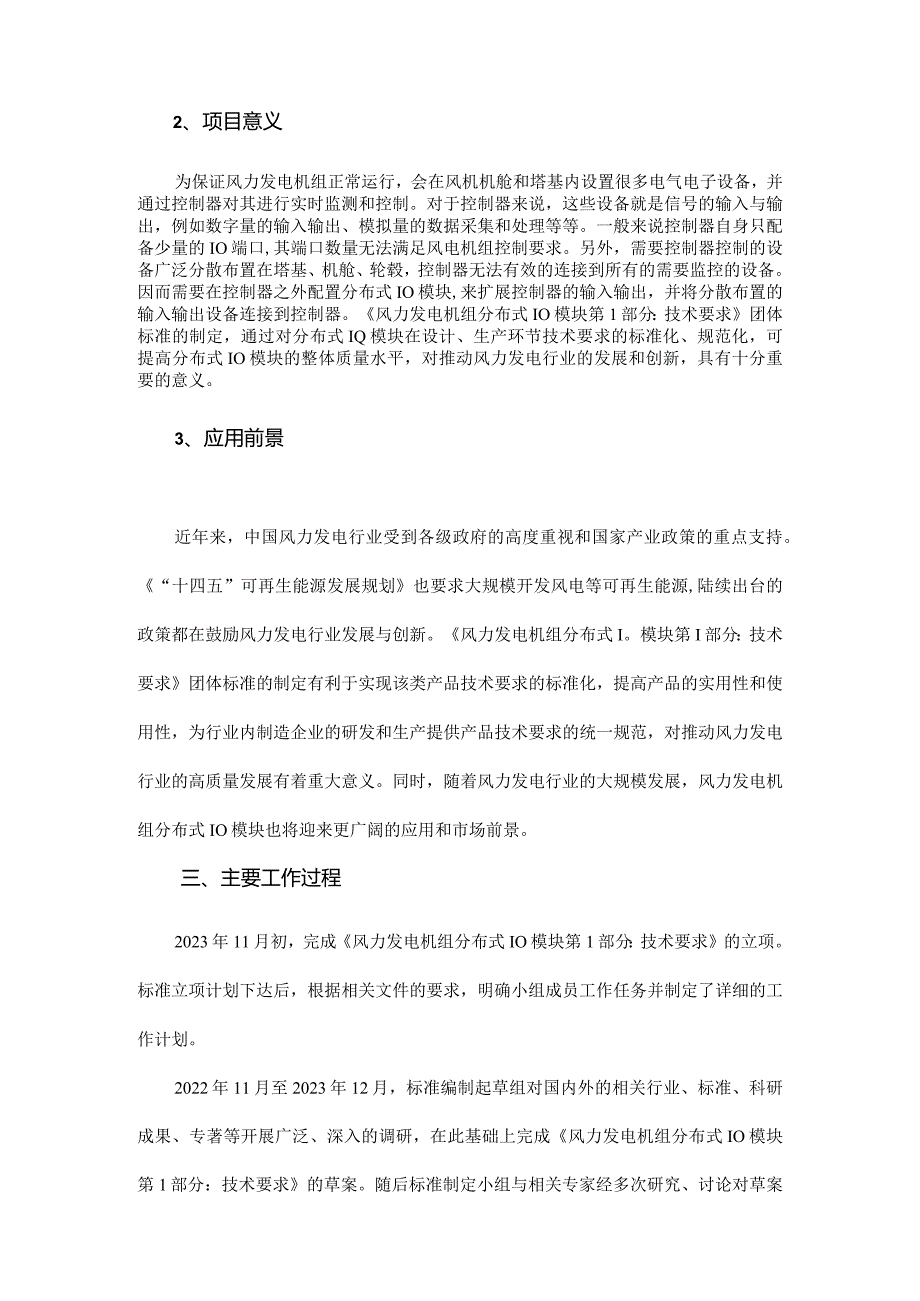 2、项目意义

为保证风力发电机组正常运行，会在风机机舱和塔基内设置很多电气电子设备，并通过控制器对其进行实时监测和控制。对于控制器来说，这些设备就是信号的输入与输出，例如数字量的输入输出、模拟量的数据采集和处理等等。一般来说控制器自身只配备少量的IO端口，其端口数量无法满足风电机组控制要求。另外，需要控制器控制的设备广泛分散布置在塔基、机舱、轮毂，控制器无法有效的连接到所有的需要监控的设备。因而需要在控制器之外配置分布式IO模块，来扩展控制器的输入输出，并将分散布置的输入输出设备连接到控制器。《风力发电机组分布式IO模块第1部分：技术要求》团体标准的制定，通过对分布式IQ模块在设计、生产环节技术要求的标准化、规范化，可提高分布式IO模块的整体质量水平，对推动风力发电行业的发展和创新，具有十分重要的意义。

3、应用前景

近年来，中国风力发电行业受到各级政府的高度重视和国家产业政策的重点支持。《“十四五”可再生能源发展规划》也要求大规模开发风电等可再生能源，陆续出台的政策都在鼓励风力发电行业发展与创新。《风力发电机组分布式I。模块第I部分：技术要求》团体标准的制定有利于实现该类产品技术要求的标准化，提高产品的实用性和使用性，为行业内制造企业的研发和生产提供产品技术要求的统一规范，对推动风力发电行业的高质量发展有着重大意义。同时，随着风力发电行业的大规模发展，风力发电机组分布式IO模块也将迎来更广阔的应用和市场前景。

三、主要工作过程

2023年11月初，完成《风力发电机组分布式IO模块第1部分：技术要求》的立项。标准立项计划下达后，根据相关文件的要求，明确小组成员工作任务并制定了详细的工作计划。

2022年11月至2023年12月，标准编制起草组对国内外的相关行业、标准、科研成果、专著等开展广泛、深入的调研，在此基础上完成《风力发电机组分布式IO模块第1部分：技术要求》的草案。随后标准制定小组与相关专家经多次研究、讨论对草案